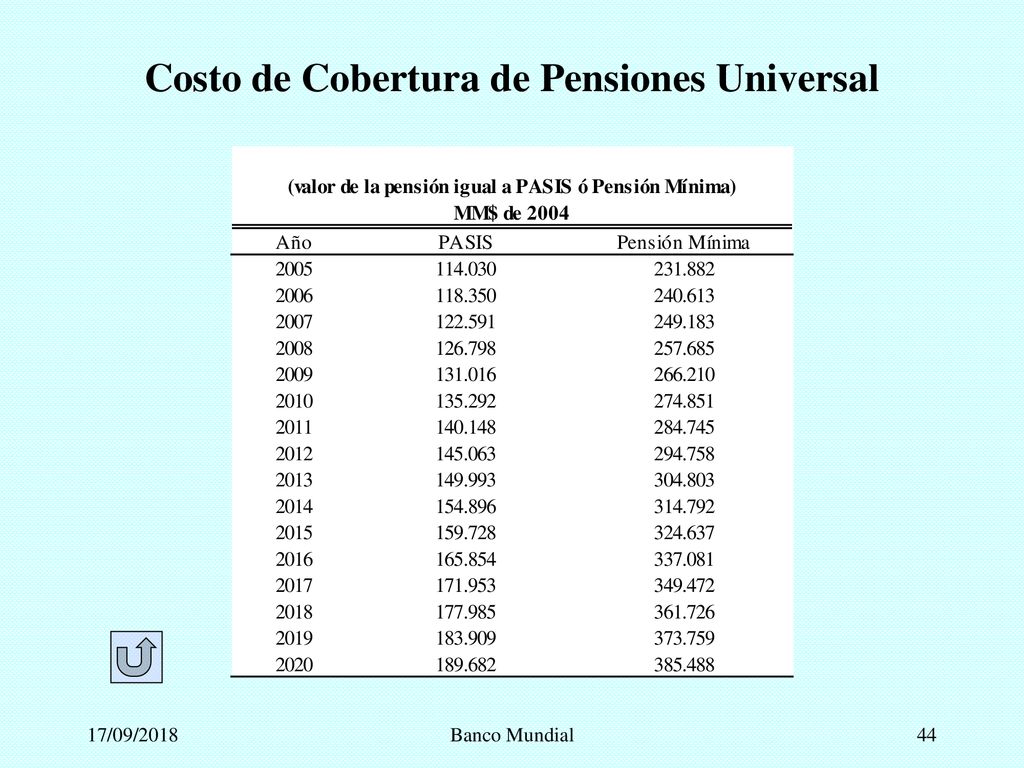 Costo de Cobertura de Pensiones Universal

(valor de la pensión igual a PASIS ó Pensión Mínima)
MM$ de 2004

| Año | PASIS | Pensión Mínima |
|---|---|---|
| 2005 | 114.030 | 231.882 |
| 2006 | 118.350 | 240.613 |
| 2007 | 122.591 | 249.183 |
| 2008 | 126.798 | 257.685 |
| 2009 | 131.016 | 266.210 |
| 2010 | 135.292 | 274.851 |
| 2011 | 140.148 | 284.745 |
| 2012 | 145.063 | 294.758 |
| 2013 | 149.993 | 304.803 |
| 2014 | 154.896 | 314.792 |
| 2015 | 159.728 | 324.637 |
| 2016 | 165.854 | 337.081 |
| 2017 | 171.953 | 349.472 |
| 2018 | 177.985 | 361.726 |
| 2019 | 183.909 | 373.759 |
| 2020 | 189.682 | 385.488 |

17/09/2018 Banco Mundial 44